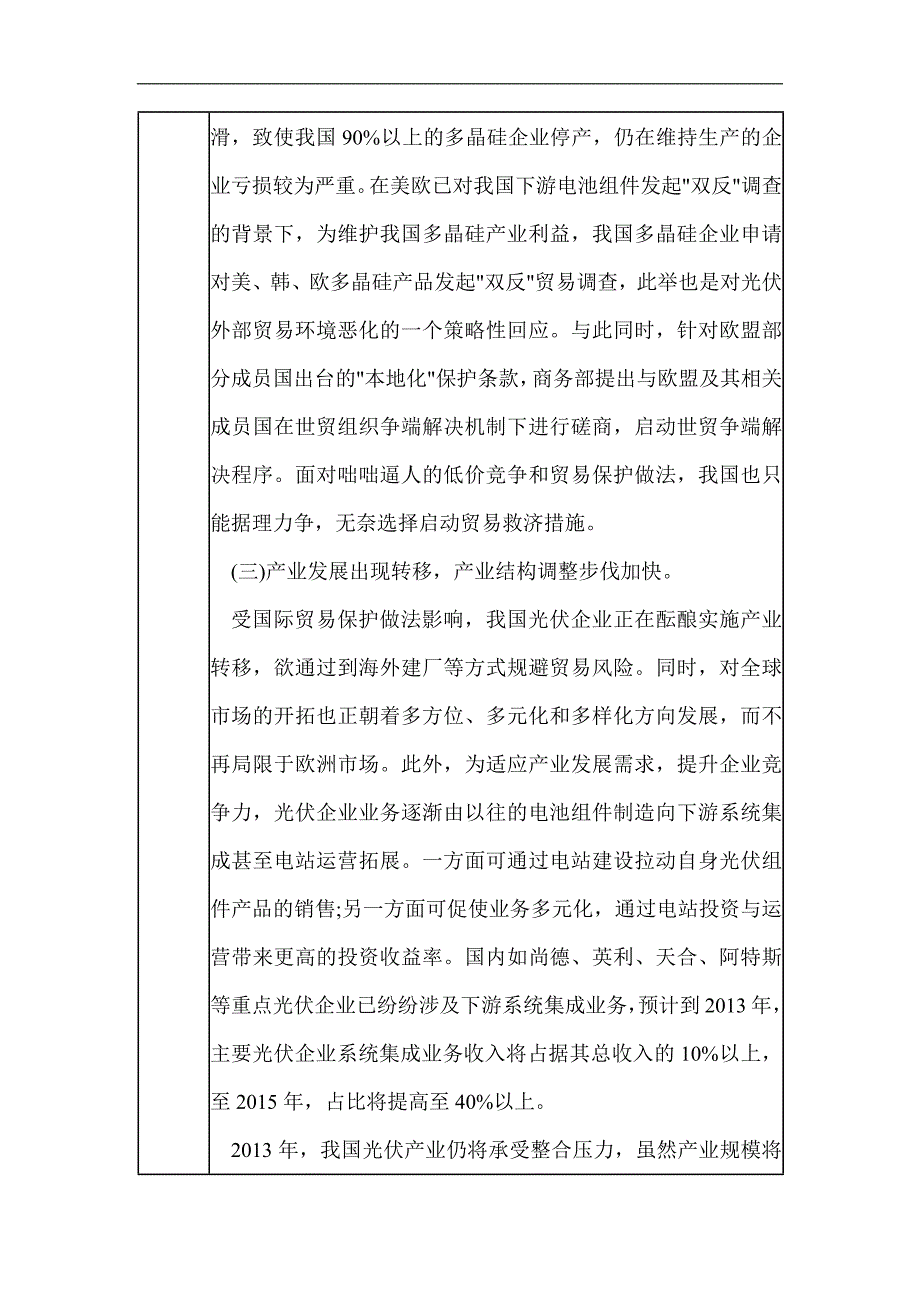 滑，致使我国 90%以上的多晶硅企业停产，仍在维持生产的企业亏损较为严重。在美欧已对我国下游电池组件发起"双反"调查的背景下，为维护我国多晶硅产业利益，我国多晶硅企业申请对美、韩、欧多晶硅产品发起"双反"贸易调查，此举也是对光伏外部贸易环境恶化的一个策略性回应。与此同时，针对欧盟部分成员国出台的"本地化"保护条款，商务部提出与欧盟及其相关成员国在世贸组织争端解决机制下进行磋商，启动世贸争端解决程序。面对咄咄逼人的低价竞争和贸易保护做法，我国也只能据理力争，无奈选择启动贸易救济措施。

(三)产业发展出现转移，产业结构调整步伐加快。

受国际贸易保护做法影响，我国光伏企业正在酝酿实施产业转移，欲通过到海外建厂等方式规避贸易风险。同时，对全球市场的开拓也正朝着多方位、多元化和多样化方向发展，而不再局限于欧洲市场。此外，为适应产业发展需求，提升企业竞争力，光伏企业业务逐渐由以往的电池组件制造向下游系统集成甚至电站运营拓展。一方面可通过电站建设拉动自身光伏组件产品的销售;另一方面可促使业务多元化，通过电站投资与运营带来更高的投资收益率。国内如尚德、英利、天合、阿特斯等重点光伏企业已纷纷涉及下游系统集成业务，预计到 2013 年，主要光伏企业系统集成业务收入将占据其总收入的 10%以上，至 2015 年，占比将提高至 40%以上。

2013 年，我国光伏产业仍将承受整合压力，虽然产业规模将